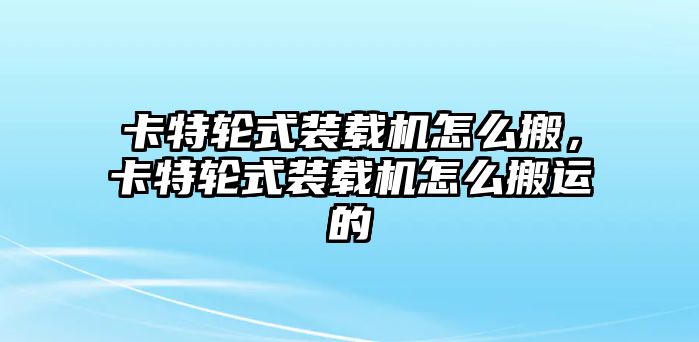 卡特轮式装载机怎么搬，卡特轮式装载机怎么搬运的